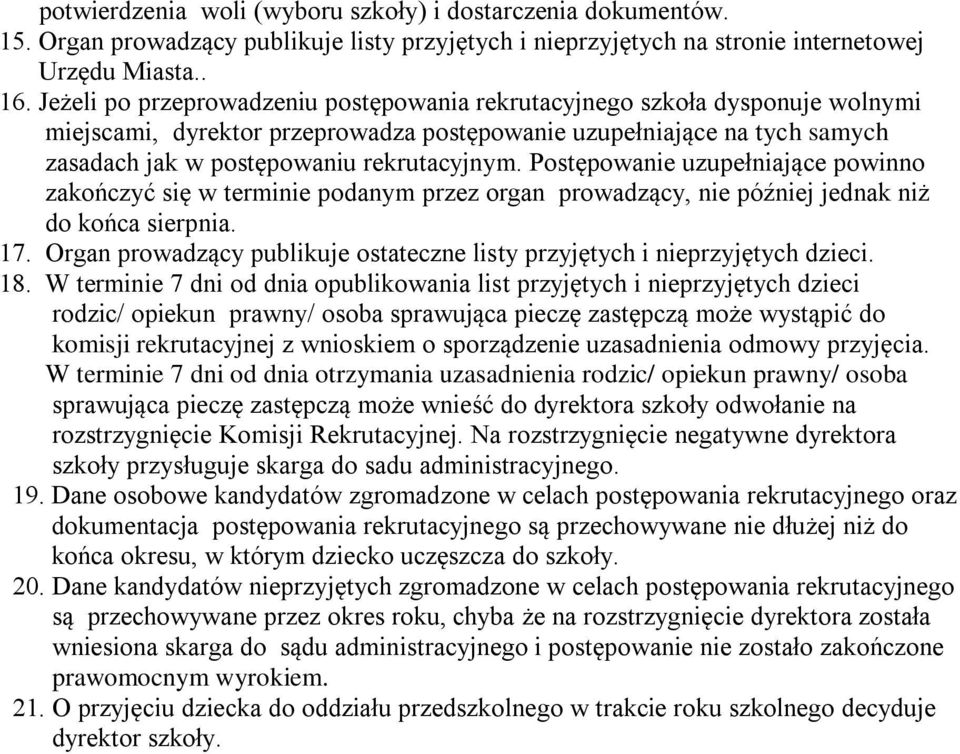 potwierdzenia woli (wyboru szkoły) i dostarczenia dokumentów.
15. Organ prowadzący publikuje listy przyjętych i nieprzyjętych na stronie internetowej Urzędu Miasta..
16. Jeżeli po przeprowadzeniu postępowania rekrutacyjnego szkoła dysponuje wolnymi miejscami, dyrektor przeprowadza postępowanie uzupełniające na tych samych zasadach jak w postępowaniu rekrutacyjnym. Postępowanie uzupełniające powinno zakończyć się w terminie podanym przez organ prowadzący, nie później jednak niż do końca sierpnia.
17. Organ prowadzący publikuje ostateczne listy przyjętych i nieprzyjętych dzieci.
18. W terminie 7 dni od dnia opublikowania list przyjętych i nieprzyjętych dzieci rodzic/ opiekun prawny/ osoba sprawująca pieczę zastępczą może wystąpić do komisji rekrutacyjnej z wnioskiem o sporządzenie uzasadnienia odmowy przyjęcia. W terminie 7 dni od dnia otrzymania uzasadnienia rodzic/ opiekun prawny/ osoba sprawująca pieczę zastępczą może wnieść do dyrektora szkoły odwołanie na rozstrzygnięcie Komisji Rekrutacyjnej. Na rozstrzygnięcie negatywne dyrektora szkoły przysługuje skarga do sadu administracyjnego.
19. Dane osobowe kandydatów zgromadzone w celach postępowania rekrutacyjnego oraz dokumentacja postępowania rekrutacyjnego są przechowywane nie dłużej niż do końca okresu, w którym dziecko uczęszcza do szkoły.
20. Dane kandydatów nieprzyjętych zgromadzone w celach postępowania rekrutacyjnego są przechowywane przez okres roku, chyba że na rozstrzygnięcie dyrektora została wniesiona skarga do sądu administracyjnego i postępowanie nie zostało zakończone prawomocnym wyrokiem.
21. O przyjęciu dziecka do oddziału przedszkolnego w trakcie roku szkolnego decyduje dyrektor szkoły.